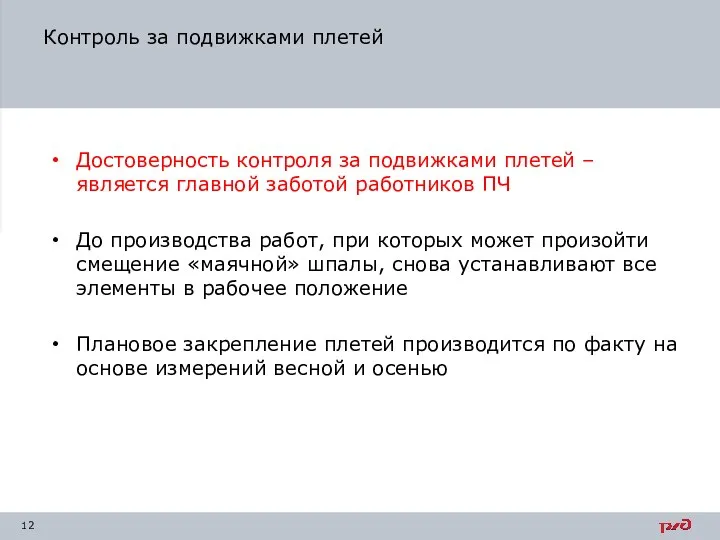 Контроль за подвижками плетей

• Достоверность контроля за подвижками плетей – является главной заботой работников ПЧ

• До производства работ, при которых может произойти смещение «маячной» шпалы, снова устанавливают все элементы в рабочее положение

• Плановое закрепление плетей производится по факту на основе измерений весной и осенью

12

РЖД